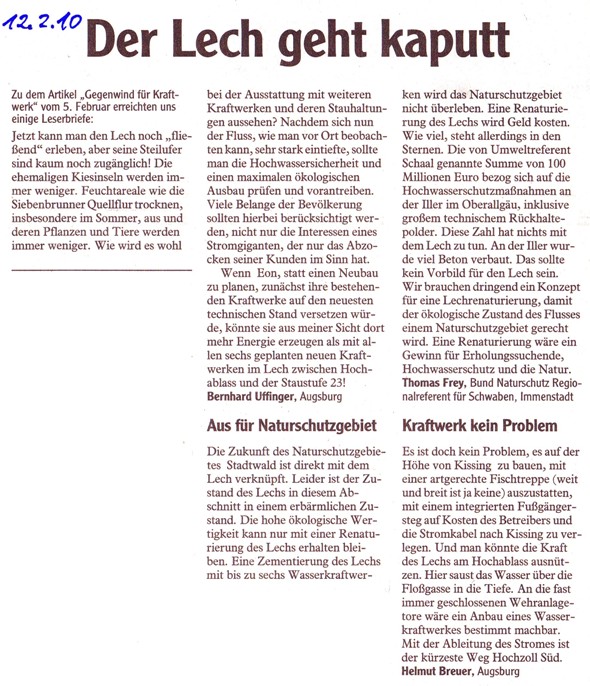 12.2.10

Der Lech geht kaputt

Zu dem Artikel „Gegenwind für Kraftwerk" vom 5. Februar erreichten uns einige Leserbriefe:

Jetzt kann man den Lech noch „fließend" erleben, aber seine Steilufer sind kaum noch zugänglich! Die ehemaligen Kiesinseln werden immer weniger. Feuchtareale wie die Siebenbrunner Quellflur trocknen, insbesondere im Sommer, aus und deren Pflanzen und Tiere werden immer weniger. Wie wird es wohl bei der Ausstattung mit weiteren Kraftwerken und deren Stauhaltungen aussehen? Nachdem sich nun der Fluss, wie man vor Ort beobachten kann, sehr stark eintiefte, sollte man die Hochwassersicherheit und einen maximalen ökologischen Ausbau prüfen und vorantreiben. Viele Belange der Bevölkerung sollten hierbei berücksichtigt werden, nicht nur die Interessen eines Stromgiganten, der nur das Abzocken seiner Kunden im Sinn hat.

Wenn Eon, statt einen Neubau zu planen, zunächst ihre bestehenden Kraftwerke auf den neuesten technischen Stand versetzen würde, könnte sie aus meiner Sicht dort mehr Energie erzeugen als mit allen sechs geplanten neuen Kraftwerken im Lech zwischen Hochablass und der Staustufe 23!
Bernhard Uffinger, Augsburg

Aus für Naturschutzgebiet

Die Zukunft des Naturschutzgebietes Stadtwald ist direkt mit dem Lech verknüpft. Leider ist der Zustand des Lechs in diesem Abschnitt in einem erbärmlichen Zustand. Die hohe ökologische Wertigkeit kann nur mit einer Renaturierung des Lechs erhalten bleiben. Eine Zementierung des Lechs mit bis zu sechs Wasserkraftwerken wird das Naturschutzgebiet nicht überleben. Eine Renaturierung des Lechs wird Geld kosten. Wie viel, steht allerdings in den Sternen. Die von Umweltreferent Schaal genannte Summe von 100 Millionen Euro bezog sich auf die Hochwasserschutzmaßnahmen an der Iller im Oberallgäu, inklusive großem technischem Rückhaltepolder. Diese Zahl hat nichts mit dem Lech zu tun. An der Iller wurde viel Beton verbaut. Das sollte kein Vorbild für den Lech sein. Wir brauchen dringend ein Konzept für eine Lechrenaturierung, damit der ökologische Zustand des Flusses einem Naturschutzgebiet gerecht wird. Eine Renaturierung wäre ein Gewinn für Erholungssuchende, Hochwasserschutz und die Natur.
Thomas Frey, Bund Naturschutz Regionalreferent für Schwaben, Immenstadt

Kraftwerk kein Problem

Es ist doch kein Problem, es auf der Höhe von Kissing zu bauen, mit einer artgerechte Fischtreppe (weit und breit ist ja keine) auszustatten, mit einem integrierten Fußgängersteg auf Kosten des Betreibers und die Stromkabel nach Kissing zu verlegen. Und man könnte die Kraft des Lechs am Hochablass ausnützen. Hier saust das Wasser über die Floßgasse in die Tiefe. An die fast immer geschlossenen Wehranlagetore wäre ein Anbau eines Wasserkraftwerkes bestimmt machbar. Mit der Ableitung des Stromes ist der kürzeste Weg Hochzoll Süd.
Helmut Breuer, Augsburg